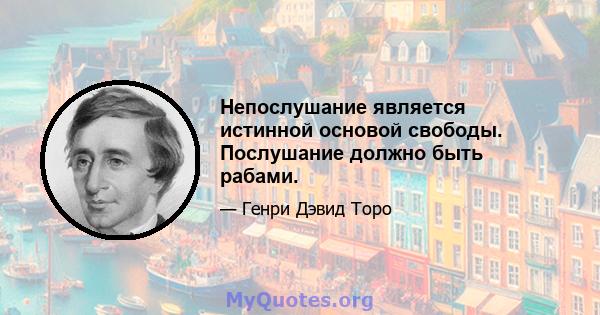 Непослушание является истинной основой свободы. Послушание должно быть рабами.

— Генри Дэвид Торо

MyQuotes.org